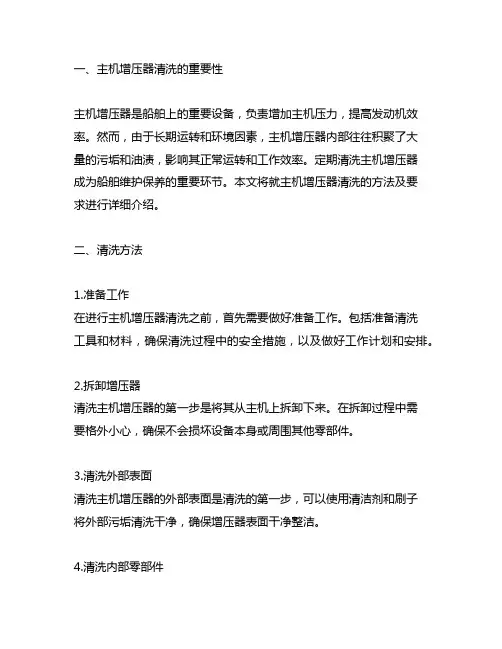 一、主机增压器清洗的重要性

主机增压器是船舶上的重要设备，负责增加主机压力，提高发动机效率。然而，由于长期运转和环境因素，主机增压器内部往往积聚了大量的污垢和油渍，影响其正常运转和工作效率。定期清洗主机增压器成为船舶维护保养的重要环节。本文将就主机增压器清洗的方法及要求进行详细介绍。

二、清洗方法

1.准备工作
在进行主机增压器清洗之前，首先需要做好准备工作。包括准备清洗工具和材料，确保清洗过程中的安全措施，以及做好工作计划和安排。

2.拆卸增压器
清洗主机增压器的第一步是将其从主机上拆卸下来。在拆卸过程中需要格外小心，确保不会损坏设备本身或周围其他零部件。

3.清洗外部表面
清洗主机增压器的外部表面是清洗的第一步，可以使用清洁剂和刷子将外部污垢清洗干净，确保增压器表面干净整洁。

4.清洗内部零部件